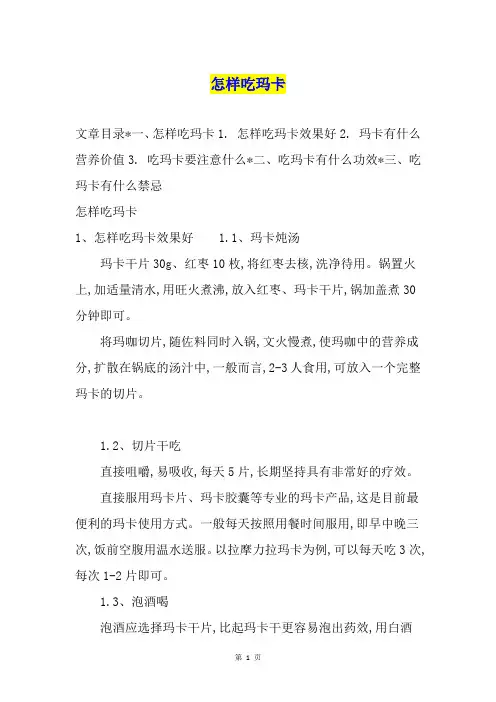 怎样吃玛卡

文章目录*一、怎样吃玛卡 1. 怎样吃玛卡效果好 2. 玛卡有什么营养价值 3. 吃玛卡要注意什么*二、吃玛卡有什么功效*三、吃玛卡有什么禁忌

怎样吃玛卡

1、怎样吃玛卡效果好　　1.1、玛卡炖汤

玛卡干片 30g、红枣 10 枚,将红枣去核,洗净待用。锅置火上,加适量清水,用旺火煮沸,放入红枣、玛卡干片,锅加盖煮 30 分钟即可。

将玛咖切片,随佐料同时入锅,文火慢煮,使玛咖中的营养成分,扩散在锅底的汤汁中,一般而言,2-3 人食用,可放入一个完整玛卡的切片。

1.2、切片干吃

直接咀嚼,易吸收,每天 5 片,长期坚持具有非常好的疗效。

直接服用玛卡片、玛卡胶囊等专业的玛卡产品,这是目前最便利的玛卡使用方式。一般每天按照用餐时间服用,即早中晚三次,饭前空腹用温水送服。以拉摩力拉玛卡为例,可以每天吃 3 次,每次 1-2 片即可。

1.3、泡酒喝

泡酒应选择玛卡干片,比起玛卡干更容易泡出药效,用白酒

第 1 页